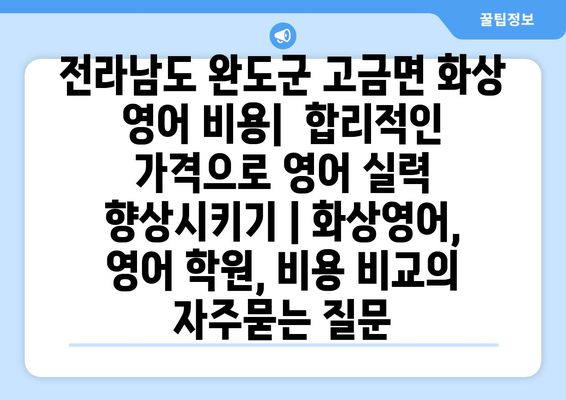 꿀팁정보

전라남도 완도군 고금면 화상 영어 비용|  합리적인 가격으로 영어 실력 향상시키기 | 화상영어, 영어 학원, 비용 비교의 자주묻는 질문